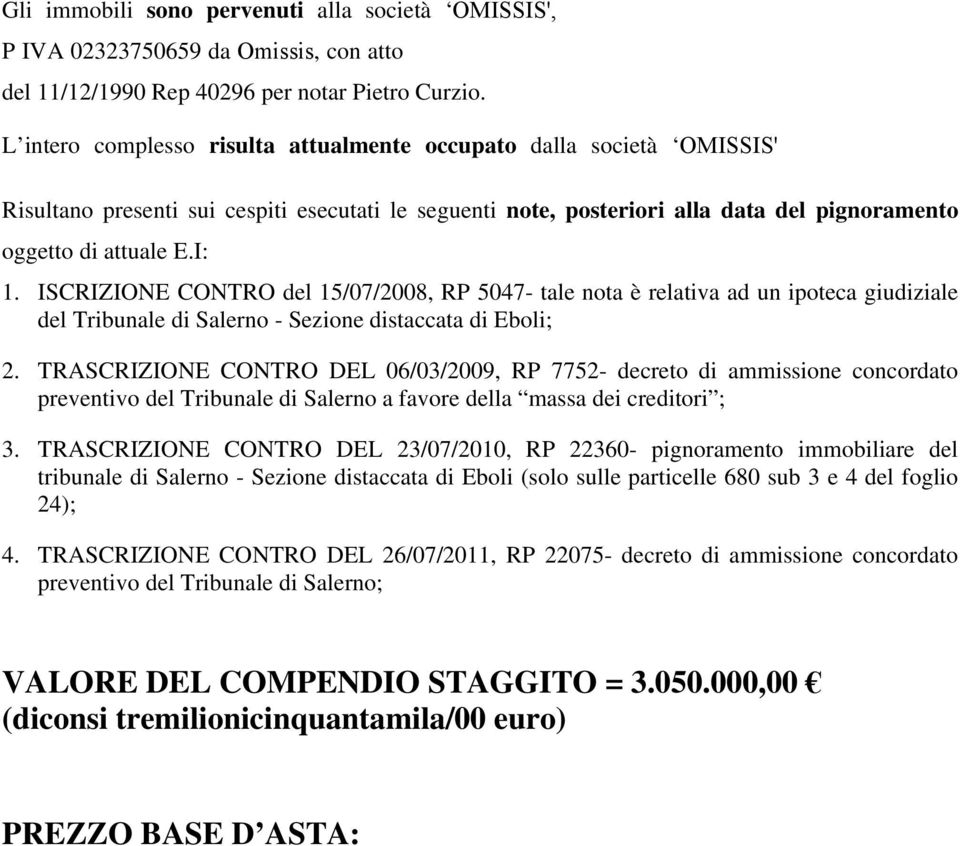 Gli immobili sono pervenuti alla società ‘OMISSIS', P IVA 02323750659 da Omissis, con atto del 11/12/1990 Rep 40296 per notar Pietro Curzio.

L’intero complesso risulta attualmente occupato dalla società ‘OMISSIS'

Risultano presenti sui cespiti esecutati le seguenti note, posteriori alla data del pignoramento oggetto di attuale E.I:

1. ISCRIZIONE CONTRO del 15/07/2008, RP 5047- tale nota è relativa ad un ipoteca giudiziale del Tribunale di Salerno - Sezione distaccata di Eboli;

2. TRASCRIZIONE CONTRO DEL 06/03/2009, RP 7752- decreto di ammissione concordato preventivo del Tribunale di Salerno a favore della “massa dei creditori”;

3. TRASCRIZIONE CONTRO DEL 23/07/2010, RP 22360- pignoramento immobiliare del tribunale di Salerno - Sezione distaccata di Eboli (solo sulle particelle 680 sub 3 e 4 del foglio 24);

4. TRASCRIZIONE CONTRO DEL 26/07/2011, RP 22075- decreto di ammissione concordato preventivo del Tribunale di Salerno;

VALORE DEL COMPENDIO STAGGITO = 3.050.000,00 €
(diconsi tremilionicinquantamila/00 euro)

PREZZO BASE D’ASTA: